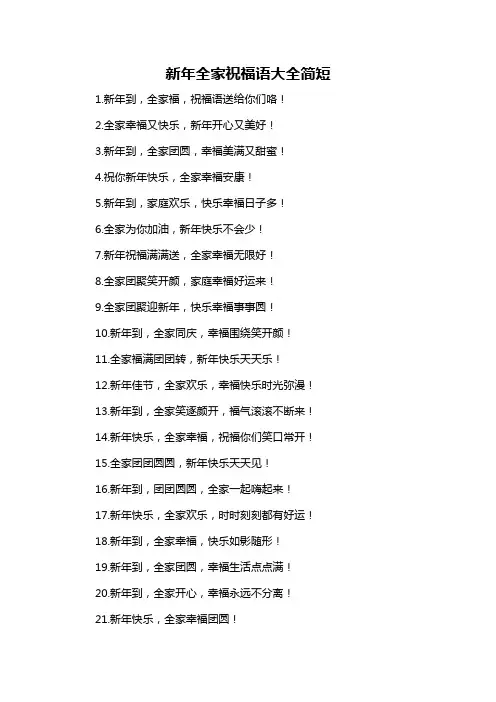 新年全家祝福语大全简短

1.新年到，全家福，祝福语送给你们咯！

2.全家幸福又快乐，新年开心又美好！

3.新年到，全家团圆，幸福美满又甜蜜！

4.祝你新年快乐，全家幸福安康！

5.新年到，家庭欢乐，快乐幸福日子多！

6.全家为你加油，新年快乐不会少！

7.新年祝福满满送，全家幸福无限好！

8.全家团聚笑开颜，家庭幸福好运来！

9.全家团聚迎新年，快乐幸福事事圆！

10.新年到，全家同庆，幸福围绕笑开颜！

11.全家福满团团转，新年快乐天天乐！

12.新年佳节，全家欢乐，幸福快乐时光弥漫！

13.新年到，全家笑逐颜开，福气滚滚不断来！

14.新年快乐，全家幸福，祝福你们笑口常开！

15.全家团团圆圆，新年快乐天天见！

16.新年到，团团圆圆，全家一起嗨起来！

17.新年快乐，全家欢乐，时时刻刻都有好运！

18.新年到，全家幸福，快乐如影随形！

19.新年到，全家团圆，幸福生活点点满！

20.新年到，全家开心，幸福永远不分离！

21.新年快乐，全家幸福团圆！